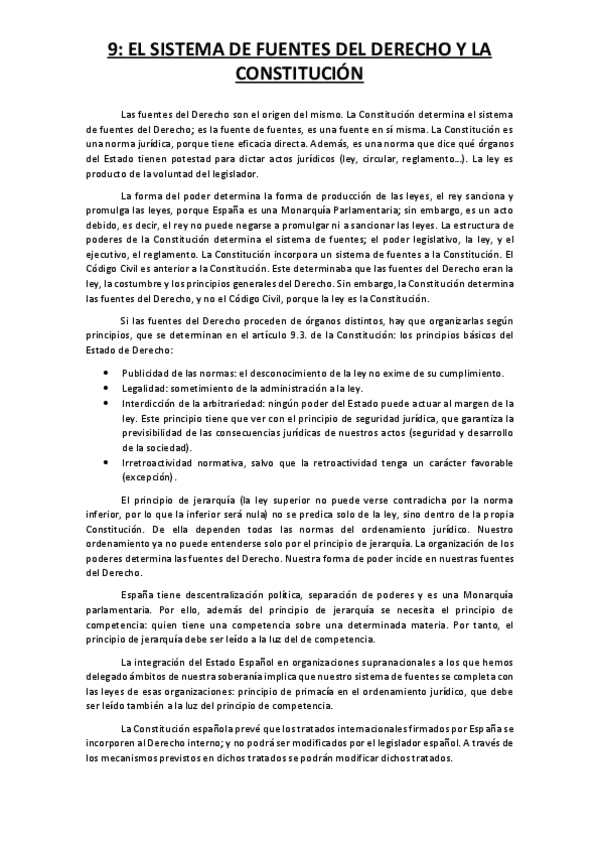 9: EL SISTEMA DE FUENTES DEL DERECHO Y LA CONSTITUCIÓN

Las fuentes del Derecho son el origen del mismo. La Constitución determina el sistema de fuentes del Derecho; es la fuente de fuentes, es una fuente en sí misma. La Constitución es una norma jurídica, porque tiene eficacia directa. Además, es una norma que dice qué órganos del Estado tienen potestad para dictar actos jurídicos (ley, circular, reglamento…). La ley es producto de la voluntad del legislador.

La forma del poder determina la forma de producción de las leyes, el rey sanciona y promulga las leyes, porque España es una Monarquía Parlamentaria; sin embargo, es un acto debido, es decir, el rey no puede negarse a promulgar ni a sancionar las leyes. La estructura de poderes de la Constitución determina el sistema de fuentes; el poder legislativo, la ley, y el ejecutivo, el reglamento. La Constitución incorpora un sistema de fuentes a la Constitución. El Código Civil es anterior a la Constitución. Este determinaba que las fuentes del Derecho eran la ley, la costumbre y los principios generales del Derecho. Sin embargo, la Constitución determina las fuentes del Derecho, y no el Código Civil, porque la ley es la Constitución.

Si las fuentes del Derecho proceden de órganos distintos, hay que organizarlas según principios, que se determinan en el artículo 9.3. de la Constitución: los principios básicos del Estado de Derecho:

• Publicidad de las normas: el desconocimiento de la ley no exime de su cumplimiento.
• Legalidad: sometimiento de la administración a la ley.
• Interdicción de la arbitrariedad: ningún poder del Estado puede actuar al margen de la ley. Este principio tiene que ver con el principio de seguridad jurídica, que garantiza la previsibilidad de las consecuencias jurídicas de nuestros actos (seguridad y desarrollo de la sociedad).
• Irretroactividad normativa, salvo que la retroactividad tenga un carácter favorable (excepción).

El principio de jerarquía (la ley superior no puede verse contradicha por la norma inferior, por lo que la inferior será nula) no se predica solo de la ley, sino dentro de la propia Constitución. De ella dependen todas las normas del ordenamiento jurídico. Nuestro ordenamiento ya no puede entenderse solo por el principio de jerarquía. La organización de los poderes determina las fuentes del Derecho. Nuestra forma de poder incide en nuestras fuentes del Derecho.

España tiene descentralización política, separación de poderes y es una Monarquía parlamentaria. Por ello, además del principio de jerarquía se necesita el principio de competencia: quien tiene una competencia sobre una determinada materia. Por tanto, el principio de jerarquía debe ser leído a la luz del de competencia.

La integración del Estado Español en organizaciones supranacionales a los que hemos delegado ámbitos de nuestra soberanía implica que nuestro sistema de fuentes se completa con las leyes de esas organizaciones: principio de primacía en el ordenamiento jurídico, que debe ser leído también a la luz del principio de competencia.

La Constitución española prevé que los tratados internacionales firmados por España se incorporen al Derecho interno; y no podrá ser modificados por el legislador español. A través de los mecanismos previstos en dichos tratados se podrán modificar dichos tratados.